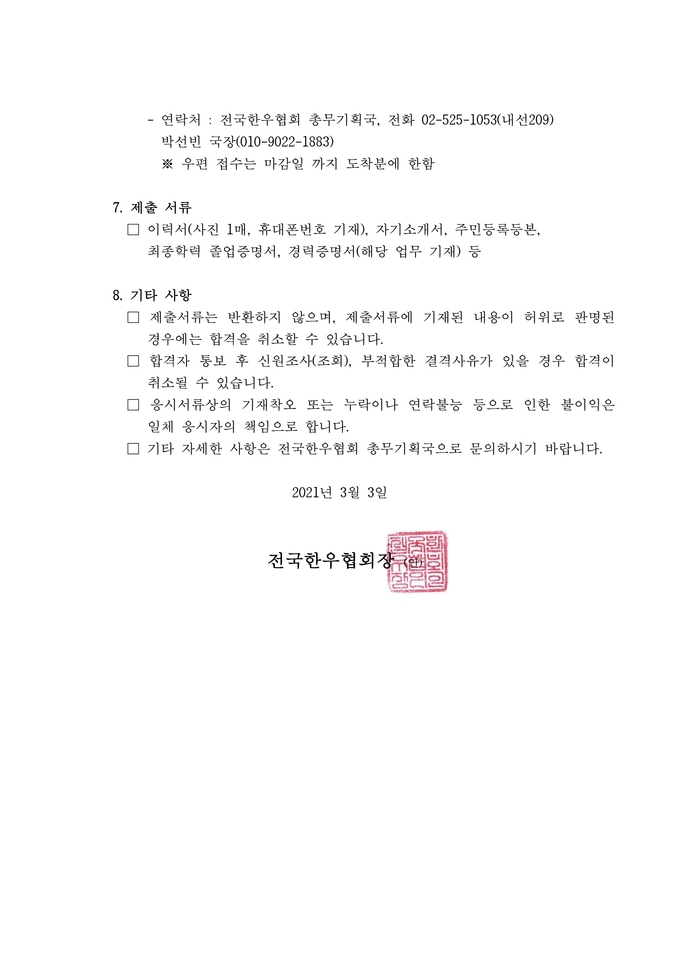 - 연락처 : 전국한우협회 총무기획국, 전화 02-525-1053(내선209)
박선빈 국장(010-9022-1883)
※ 우편 접수는 마감일 까지 도착분에 한함

7. 제출 서류
□ 이력서(사진 1매, 휴대폰번호 기재), 자기소개서, 주민등록등본, 최종학력 졸업증명서, 경력증명서(해당 업무 기재) 등

8. 기타 사항
□ 제출서류는 반환하지 않으며, 제출서류에 기재된 내용이 허위로 판명된 경우에는 합격을 취소할 수 있습니다.
□ 합격자 통보 후 신원조사(조회), 부적합한 결격사유가 있을 경우 합격이 취소될 수 있습니다.
□ 응시서류상의 기재착오 또는 누락이나 연락불능 등으로 인한 불이익은 일체 응시자의 책임으로 합니다.
□ 기타 자세한 사항은 전국한우협회 총무기획국으로 문의하시기 바랍니다.

2021년 3월 3일

전국한우협회장 (인)